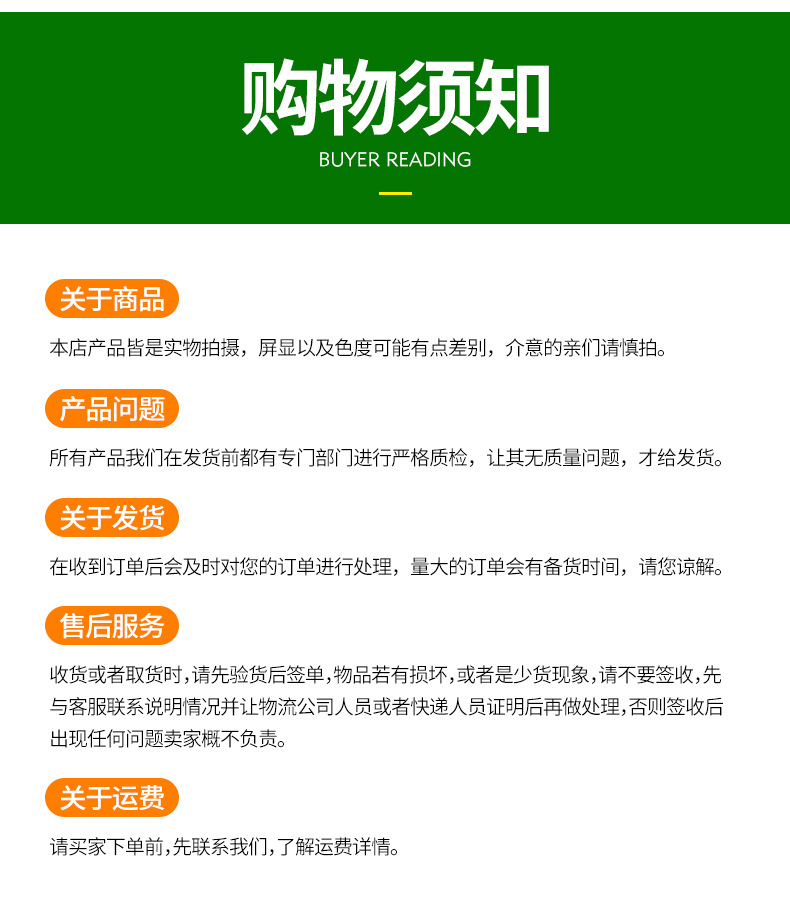 购物须知

BUYER READING

关于商品

本店产品皆是实物拍摄，屏显以及色度可能有点差别，介意的亲们请慎拍。

产品问题

所有产品我们在发货前都有专门部门进行严格质检，让其无质量问题，才给发货。

关于发货

在收到订单后会及时对您的订单进行处理，量大的订单会有备货时间，请您谅解。

售后服务

收货或者取货时，请先验货后签单，物品若有损坏，或者是少货现象，请不要签收，先与客服联系说明情况并让物流公司人员或者快递人员证明后再做处理，否则签收后出现任何问题卖家概不负责。

关于运费

请买家下单前，先联系我们，了解运费详情。